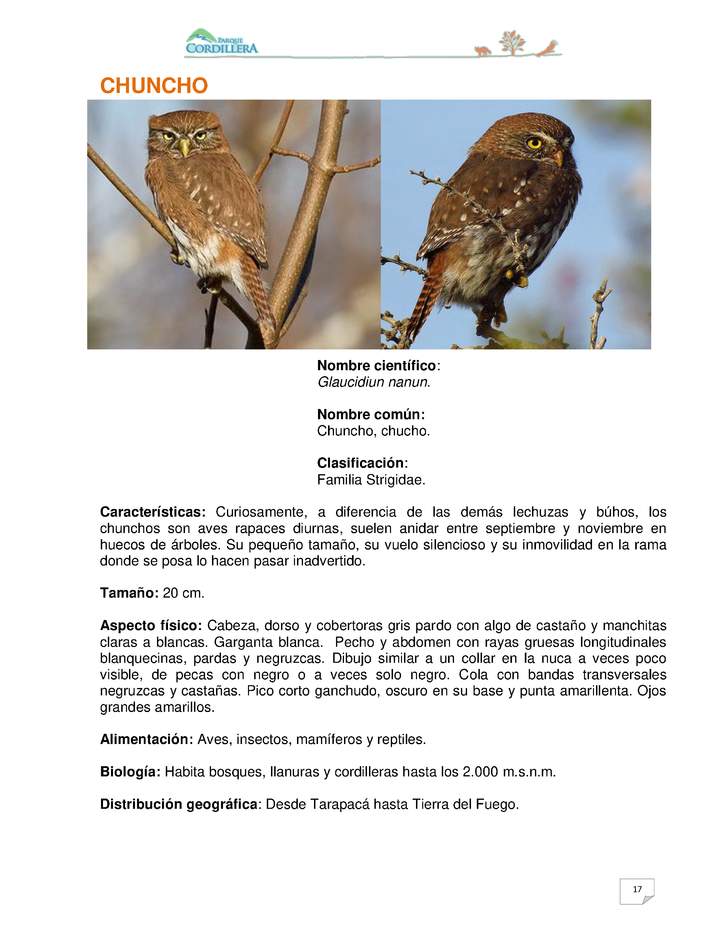 PARQUE CORDILLERA

CHUNCHO

Nombre científico:
Glaucidiun nanun.

Nombre común:
Chuncho, chucho.

Clasificación:
Familia Strigidae.

Características: Curiosamente, a diferencia de las demás lechuzas y búhos, los chunchos son aves rapaces diurnas, suelen anidar entre septiembre y noviembre en huecos de árboles. Su pequeño tamaño, su vuelo silencioso y su inmovilidad en la rama donde se posa lo hacen pasar inadvertido.

Tamaño: 20 cm.

Aspecto físico: Cabeza, dorso y cobertoras gris pardo con algo de castaño y manchitas claras a blancas. Garganta blanca. Pecho y abdomen con rayas gruesas longitudinales blanquecinas, pardas y negruzcas. Dibujo similar a un collar en la nuca a veces poco visible, de pecas con negro o a veces solo negro. Cola con bandas transversales negruzcas y castañas. Pico corto ganchudo, oscuro en su base y punta amarillenta. Ojos grandes amarillos.

Alimentación: Aves, insectos, mamíferos y reptiles.

Biología: Habita bosques, llanuras y cordilleras hasta los 2.000 m.s.n.m.

Distribución geográfica: Desde Tarapacá hasta Tierra del Fuego.

17